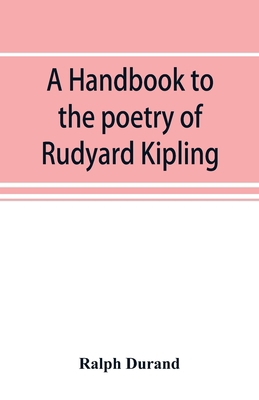 A Handbook to the poetry of Rudyard Kipling

Ralph Durand